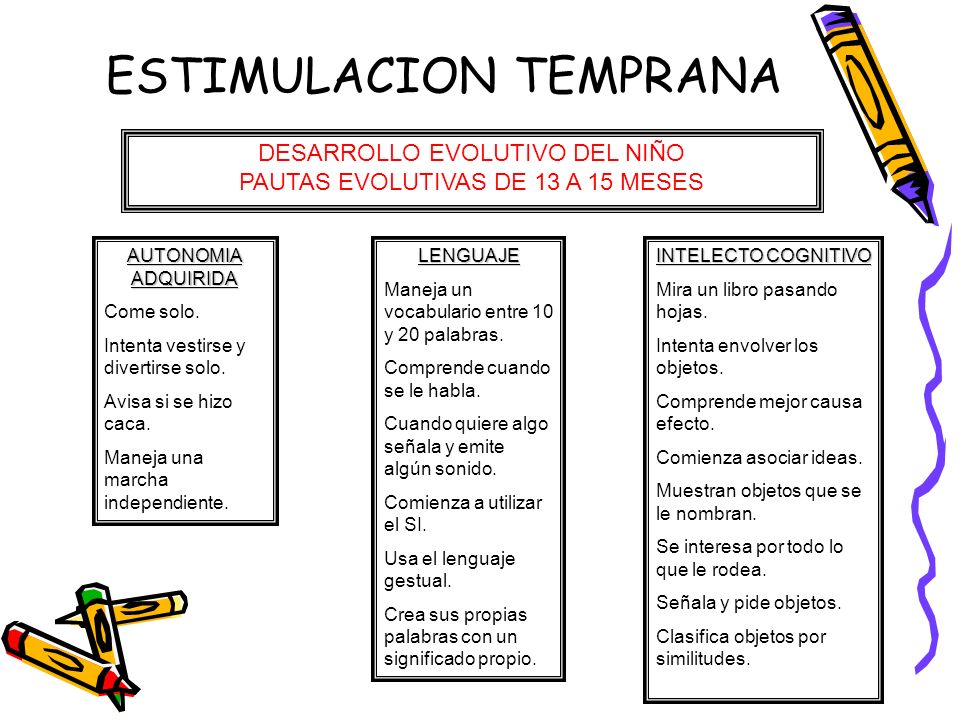 ESTIMULACION TEMPRANA

DESARROLLO EVOLUTIVO DEL NIÑO
PAUTAS EVOLUTIVAS DE 13 A 15 MESES

AUTONOMIA ADQUIRIDA

Come solo.

Intenta vestirse y divertirse solo.

Avisa si se hizo caca.

Maneja una marcha independiente.

LENGUAJE

Maneja un vocabulario entre 10 y 20 palabras.

Comprende cuando se le habla.

Cuando quiere algo señala y emite algún sonido.

Comienza a utilizar el SI.

Usa el lenguaje gestual.

Crea sus propias palabras con un significado propio.

INTELECTO COGNITIVO

Mira un libro pasando hojas.

Intenta envolver los objetos.

Comprende mejor causa efecto.

Comienza asociar ideas.

Muestran objetos que se le nombran.

Se interesa por todo lo que le rodea.

Señala y pide objetos.

Clasifica objetos por similitudes.